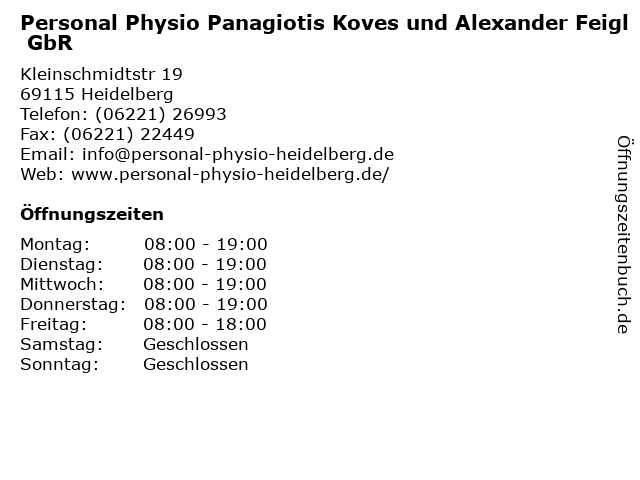 Personal Physio Panagiotis Koves und Alexander Feigl GbR

Kleinschmidtstr 19
69115 Heidelberg
Telefon: (06221) 26993
Fax: (06221) 22449
Email: info@personal-physio-heidelberg.de
Web: www.personal-physio-heidelberg.de/

Öffnungszeiten

| Montag: | 08:00 - 19:00 |
|---|---|
| Dienstag: | 08:00 - 19:00 |
| Mittwoch: | 08:00 - 19:00 |
| Donnerstag: | 08:00 - 19:00 |
| Freitag: | 08:00 - 18:00 |
| Samstag: | Geschlossen |
| Sonntag: | Geschlossen |

Öffnungszeitenbuch.de